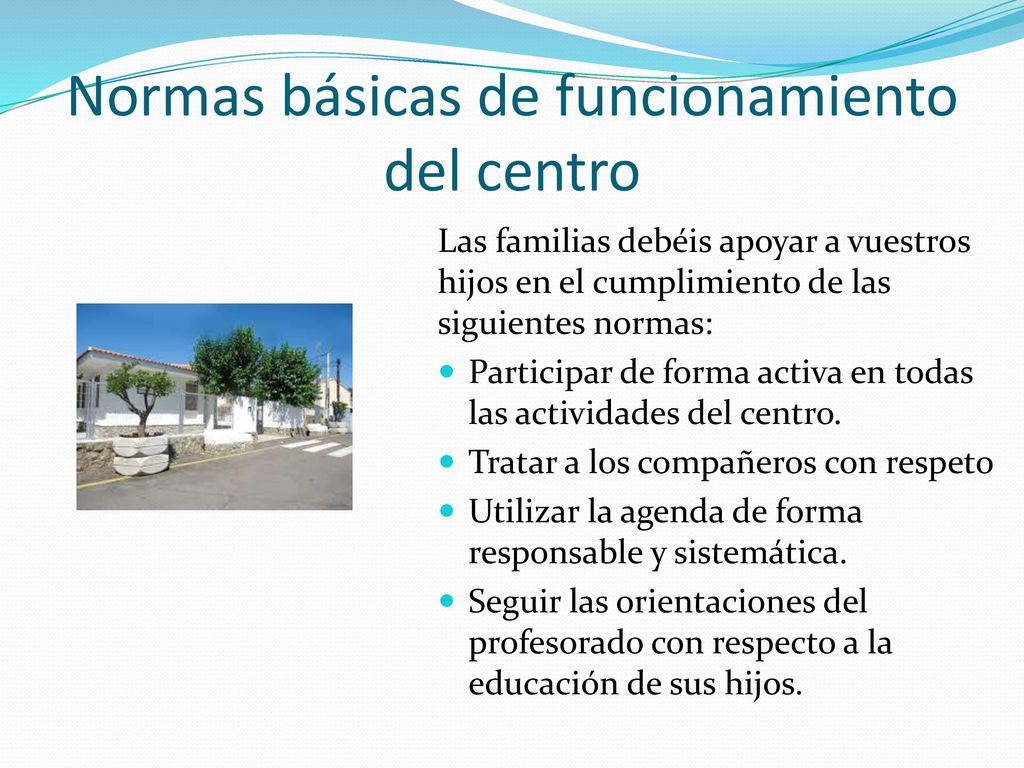 Normas básicas de funcionamiento del centro

Las familias debéis apoyar a vuestros hijos en el cumplimiento de las siguientes normas:

- Participar de forma activa en todas las actividades del centro.
- Tratar a los compañeros con respeto
- Utilizar la agenda de forma responsable y sistemática.
- Seguir las orientaciones del profesorado con respecto a la educación de sus hijos.